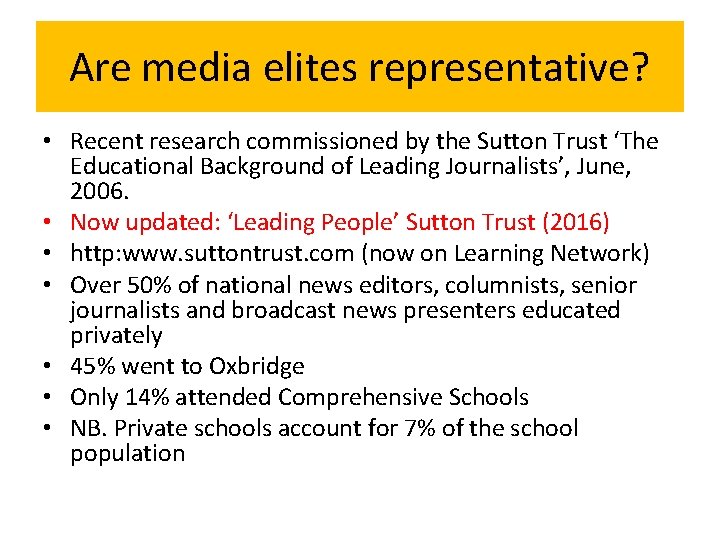 Are media elites representative?

• Recent research commissioned by the Sutton Trust 'The Educational Background of Leading Journalists', June, 2006.
• Now updated: 'Leading People' Sutton Trust (2016)
• http:www.suttontrust.com (now on Learning Network)
• Over 50% of national news editors, columnists, senior journalists and broadcast news presenters educated privately
• 45% went to Oxbridge
• Only 14% attended Comprehensive Schools
• NB. Private schools account for 7% of the school population